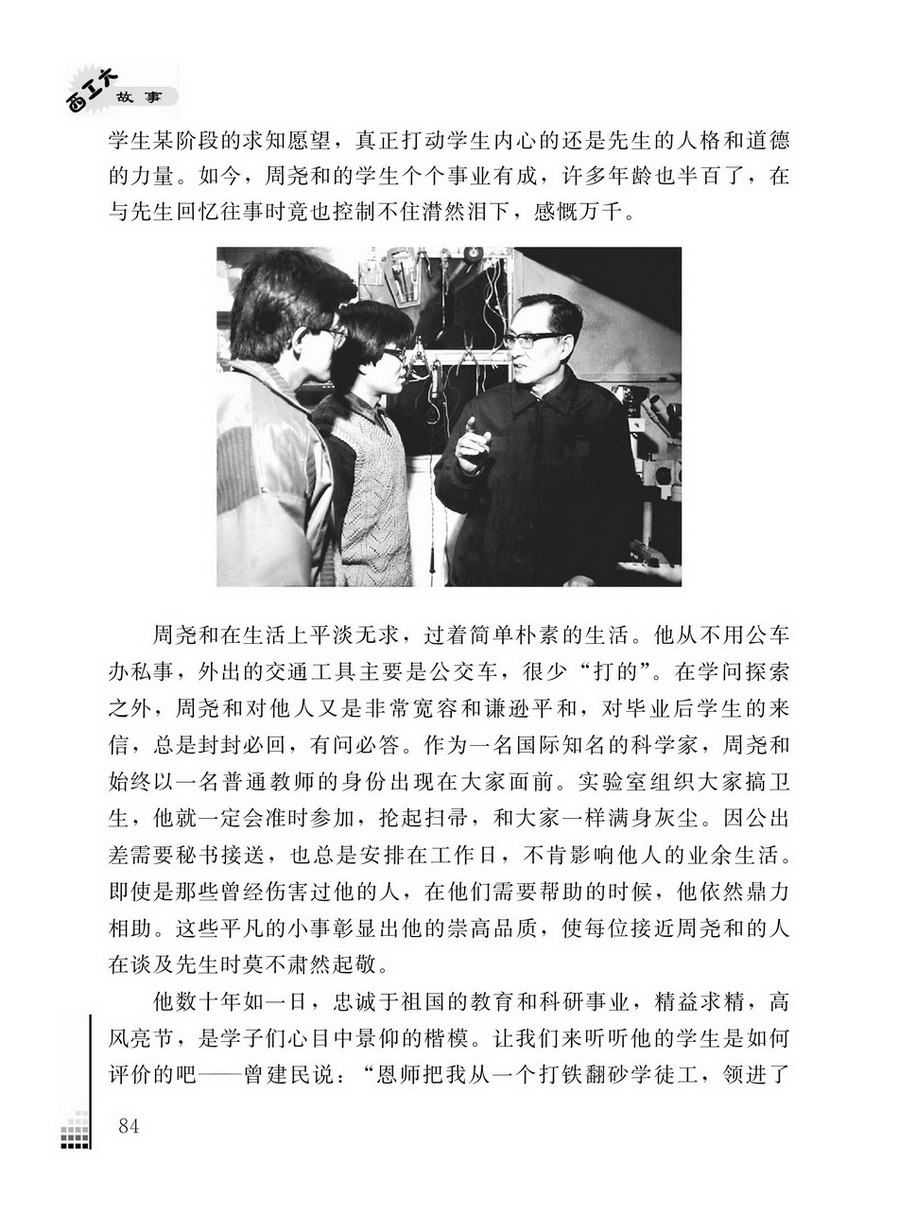 西工大
故事

学生某阶段的求知愿望，真正打动学生内心的还是先生的人格和道德的力量。如今，周尧和的学生个个事业有成，许多年龄也半百了，在与先生回忆往事时竟也控制不住潸然泪下，感慨万千。

周尧和在生活上平淡无求，过着简单朴素的生活。他从不用公车办私事，外出的交通工具主要是公交车，很少“打的”。在学问探索之外，周尧和对他人又是非常宽容和谦逊平和，对毕业后学生的来信，总是封封必回，有问必答。作为一名国际知名的科学家，周尧和始终以一名普通教师的身份出现在大家面前。实验室组织大家搞卫生，他就一定会准时参加，抡起扫帚，和大家一样满身灰尘。因公出差需要秘书接送，也总是安排在工作日，不肯影响他人的业余生活。即使是那些曾经伤害过他的人，在他们需要帮助的时候，他依然鼎力相助。这些平凡的小事彰显出他的崇高品质，使每位接近周尧和的人在谈及先生时莫不肃然起敬。

他数十年如一日，忠诚于祖国的教育和科研事业，精益求精，高风亮节，是学子们心目中景仰的楷模。让我们来听听他的学生是如何评价的吧——曾建民说：“恩师把我从一个打铁翻砂学徒工，领进了

84